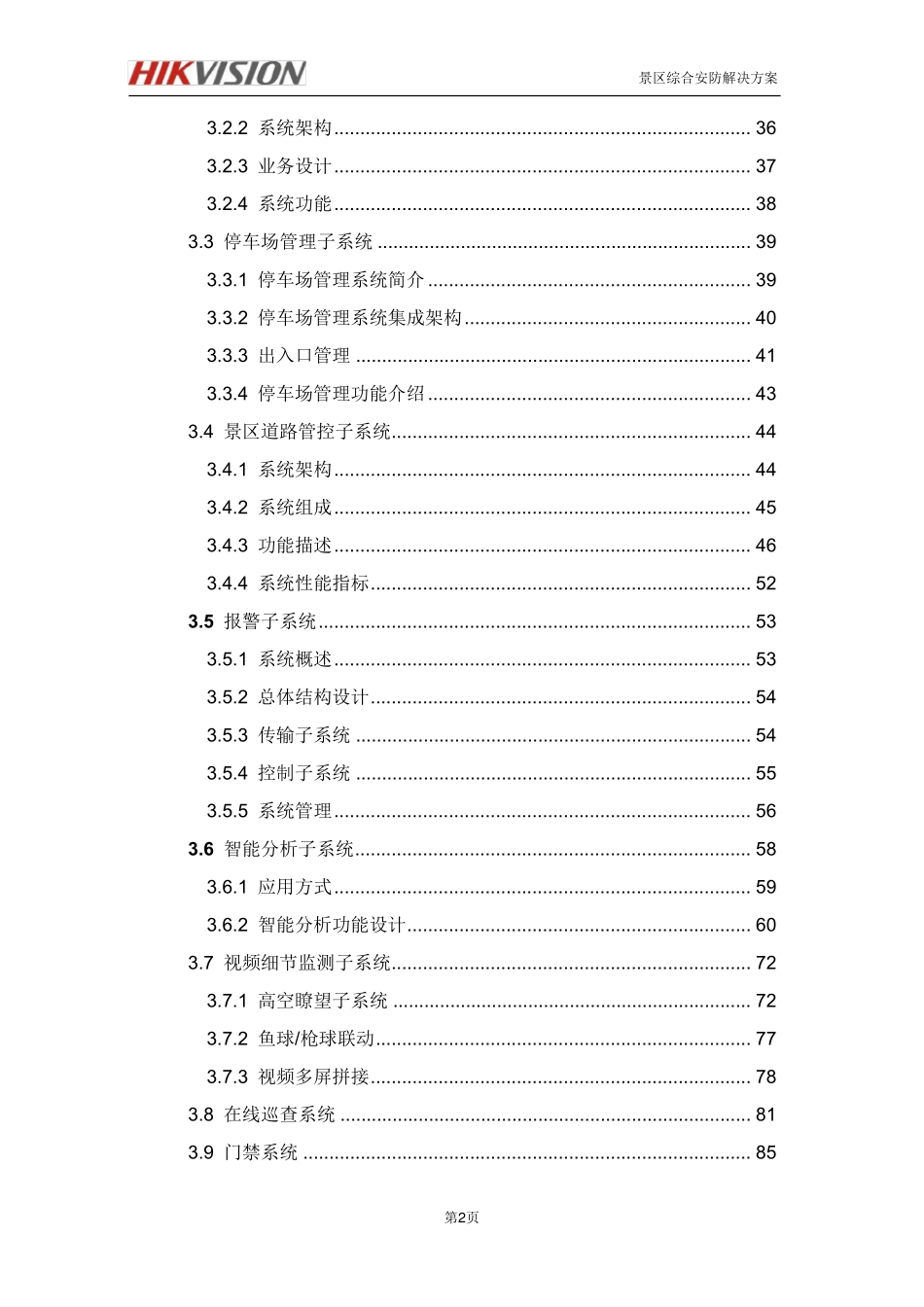 HIKVISION

景区综合安防解决方案

3.2.2 系统架构 ........................................ 36
3.2.3 业务设计 ........................................ 37
3.2.4 系统功能 ........................................ 38
3.3 停车场管理子系统 ........................................ 39
3.3.1 停车场管理系统简介 ........................................ 39
3.3.2 停车场管理系统集成架构 ........................................ 40
3.3.3 出入口管理 ........................................ 41
3.3.4 停车场管理功能介绍 ........................................ 43
3.4 景区道路管控子系统 ........................................ 44
3.4.1 系统架构 ........................................ 44
3.4.2 系统组成 ........................................ 45
3.4.3 功能描述 ........................................ 46
3.4.4 系统性能指标 ........................................ 52
3.5 报警子系统 ........................................ 53
3.5.1 系统概述 ........................................ 53
3.5.2 总体结构设计 ........................................ 54
3.5.3 传输子系统 ........................................ 54
3.5.4 控制子系统 ........................................ 55
3.5.5 系统管理 ........................................ 56
3.6 智能分析子系统 ........................................ 58
3.6.1 应用方式 ........................................ 59
3.6.2 智能分析功能设计 ........................................ 60
3.7 视频细节监测子系统 ........................................ 72
3.7.1 高空瞭望子系统 ........................................ 72
3.7.2 鱼球/枪球联动 ........................................ 77
3.7.3 视频多屏拼接 ........................................ 78
3.8 在线巡查系统 ........................................ 81
3.9 门禁系统 ........................................ 85

第2页